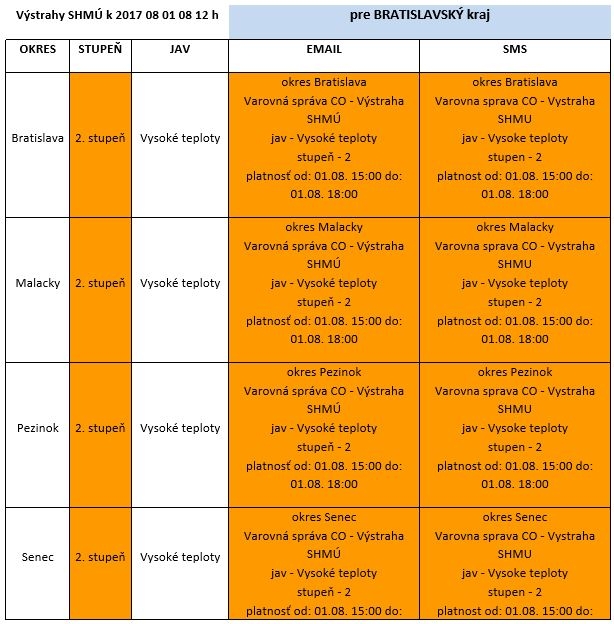 Výstrahy SHMÚ k 2017 08 01 08 12 h

pre BRATISLAVSKÝ kraj

| OKRES | STUPEŇ | JAV | EMAIL | SMS |
|---|---|---|---|---|
| Bratislava | 2. stupeň | Vysoké teploty | okres Bratislava Varovná správa CO - Výstraha SHMÚ jav - Vysoké teploty stupeň - 2 platnosť od: 01.08. 15:00 do: 01.08. 18:00 | okres Bratislava Varovna sprava CO - Vystraha SHMU jav - Vysoke teploty stupen - 2 platnost od: 01.08. 15:00 do: 01.08. 18:00 |
| Malacky | 2. stupeň | Vysoké teploty | okres Malacky Varovná správa CO - Výstraha SHMÚ jav - Vysoké teploty stupeň - 2 platnosť od: 01.08. 15:00 do: 01.08. 18:00 | okres Malacky Varovna sprava CO - Vystraha SHMU jav - Vysoke teploty stupen - 2 platnost od: 01.08. 15:00 do: 01.08. 18:00 |
| Pezinok | 2. stupeň | Vysoké teploty | okres Pezinok Varovná správa CO - Výstraha SHMÚ jav - Vysoké teploty stupeň - 2 platnosť od: 01.08. 15:00 do: 01.08. 18:00 | okres Pezinok Varovna sprava CO - Vystraha SHMU jav - Vysoke teploty stupen - 2 platnost od: 01.08. 15:00 do: 01.08. 18:00 |
| Senec | 2. stupeň | Vysoké teploty | okres Senec Varovná správa CO - Výstraha SHMÚ jav - Vysoké teploty stupeň - 2 platnosť od: 01.08. 15:00 do: | okres Senec Varovna sprava CO - Vystraha SHMU jav - Vysoke teploty stupen - 2 platnost od: 01.08. 15:00 do: |